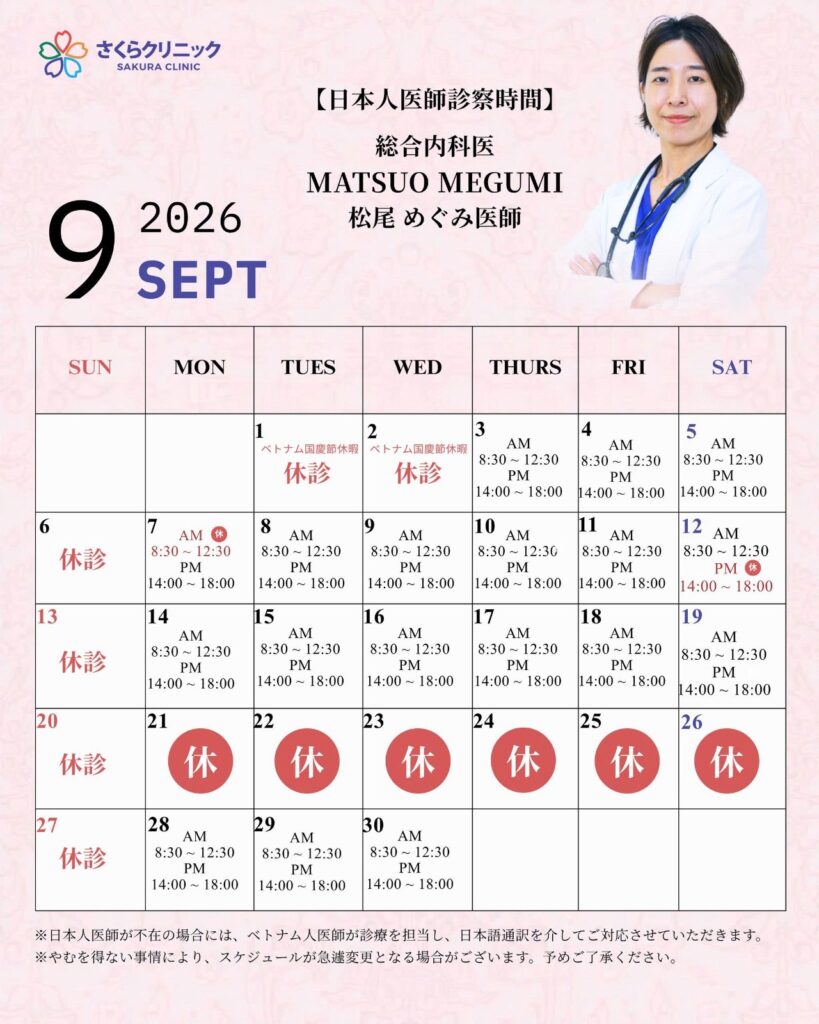 さくらクリニック
SAKURA CLINIC

【日本人医師診察時間】

総合内科医
MATSUO MEGUMI
松尾 めぐみ医師

9 2026
SEPT

| SUN | MON | TUES | WED | THURS | FRI | SAT |
|---|---|---|---|---|---|---|
| | | 1 ベトナム国慶節休暇 休診 | 2 ベトナム国慶節休暇 休診 | 3 AM 8:30 ~ 12:30 PM 14:00 ~ 18:00 | 4 AM 8:30 ~ 12:30 PM 14:00 ~ 18:00 | 5 AM 8:30 ~ 12:30 PM 14:00 ~ 18:00 |
| 6 休診 | 7 AM 休 8:30 ~ 12:30 PM 14:00 ~ 18:00 | 8 AM 8:30 ~ 12:30 PM 14:00 ~ 18:00 | 9 AM 8:30 ~ 12:30 PM 14:00 ~ 18:00 | 10 AM 8:30 ~ 12:30 PM 14:00 ~ 18:00 | 11 AM 8:30 ~ 12:30 PM 14:00 ~ 18:00 | 12 AM 8:30 ~ 12:30 PM 休 14:00 ~ 18:00 |
| 13 休診 | 14 AM 8:30 ~ 12:30 PM 14:00 ~ 18:00 | 15 AM 8:30 ~ 12:30 PM 14:00 ~ 18:00 | 16 AM 8:30 ~ 12:30 PM 14:00 ~ 18:00 | 17 AM 8:30 ~ 12:30 PM 14:00 ~ 18:00 | 18 AM 8:30 ~ 12:30 PM 14:00 ~ 18:00 | 19 AM 8:30 ~ 12:30 PM 14:00 ~ 18:00 |
| 20 休診 | 21 休 | 22 休 | 23 休 | 24 休 | 25 休 | 26 休 |
| 27 休診 | 28 AM 8:30 ~ 12:30 PM 14:00 ~ 18:00 | 29 AM 8:30 ~ 12:30 PM 14:00 ~ 18:00 | 30 AM 8:30 ~ 12:30 PM 14:00 ~ 18:00 | | | |

※日本人医師が不在の場合には、ベトナム人医師が診療を担当し、日本語通訳を介してご対応させていただきます。
※やむを得ない事情により、スケジュールが急遽変更となる場合がございます。予めご了承ください。